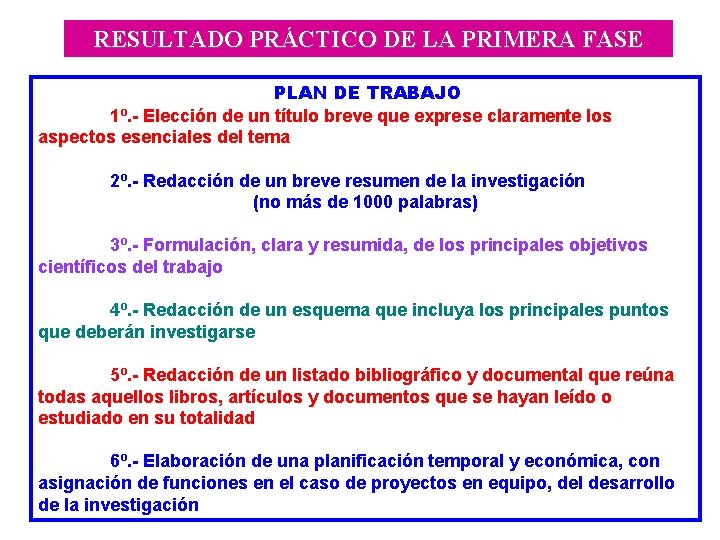 RESULTADO PRÁCTICO DE LA PRIMERA FASE

PLAN DE TRABAJO

1º.- Elección de un título breve que exprese claramente los aspectos esenciales del tema

2º.- Redacción de un breve resumen de la investigación (no más de 1000 palabras)

3º.- Formulación, clara y resumida, de los principales objetivos científicos del trabajo

4º.- Redacción de un esquema que incluya los principales puntos que deberán investigarse

5º.- Redacción de un listado bibliográfico y documental que reúna todas aquellos libros, artículos y documentos que se hayan leído o estudiado en su totalidad

6º.- Elaboración de una planificación temporal y económica, con asignación de funciones en el caso de proyectos en equipo, del desarrollo de la investigación